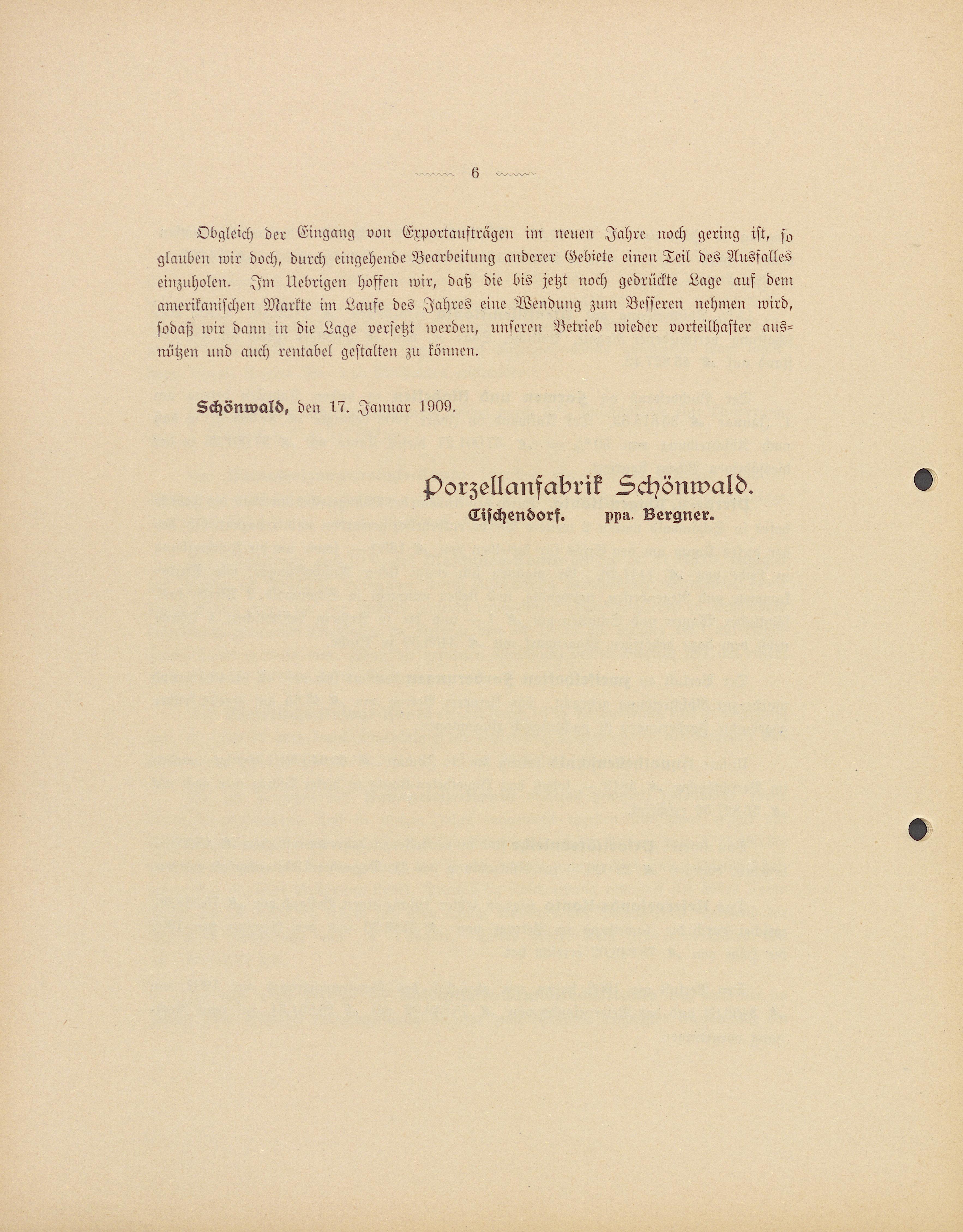 6

Obgleich der Eingang von Exportaufträgen im neuen Jahre noch gering ist, so glauben wir doch, durch eingehende Bearbeitung anderer Gebiete einen Teil des Ausfalles einzuholen. Im Uebrigen hoffen wir, daß die bis jetzt noch gedrückte Lage auf dem amerikanischen Markte im Laufe des Jahres eine Wendung zum Besseren nehmen wird, sodaß wir dann in die Lage versetzt werden, unseren Betrieb wieder vorteilhafter ausnützen und auch rentabel gestalten zu können.

Schönwald, den 17. Januar 1909.

Porzellanfabrik Schönwald.
Tischendorf. ppa. Bergner.